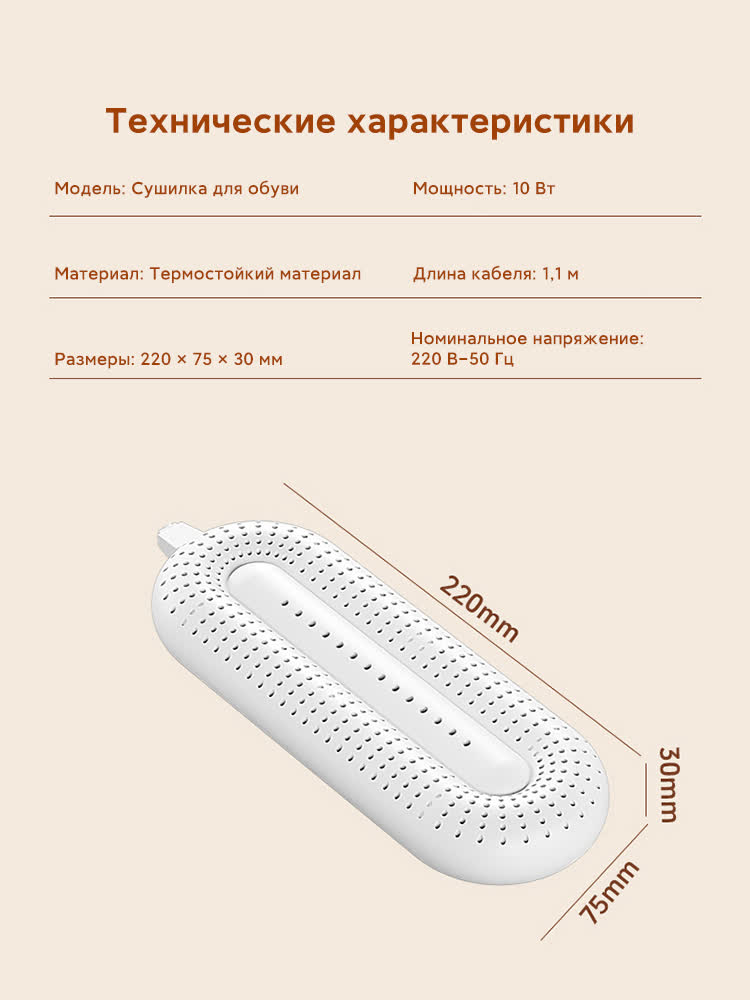 Технические характеристики

Модель: Сушилка для обуви

Мощность: 10 Вт

Материал: Термостойкий материал

Длина кабеля: 1,1 м

Размеры: 220 × 75 × 30 мм

Номинальное напряжение: 220 В–50 Гц

220mm

30mm

75mm